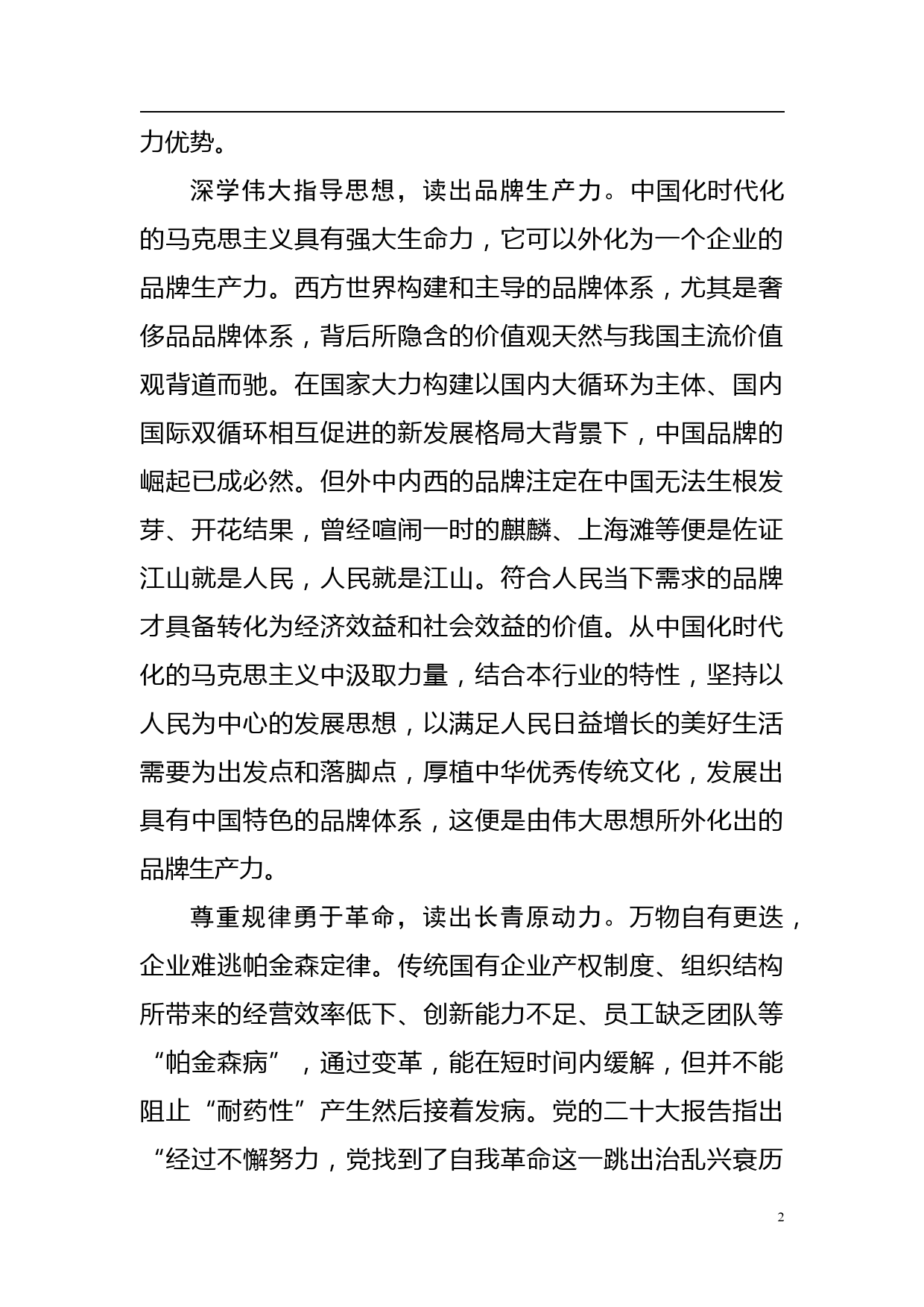 力优势。

深学伟大指导思想，读出品牌生产力。中国化时代化的马克思主义具有强大生命力，它可以外化为一个企业的品牌生产力。西方世界构建和主导的品牌体系，尤其是奢侈品品牌体系，背后所隐含的价值观天然与我国主流价值观背道而驰。在国家大力构建以国内大循环为主体、国内国际双循环相互促进的新发展格局大背景下，中国品牌的崛起已成必然。但外中内西的品牌注定在中国无法生根发芽、开花结果，曾经喧闹一时的麒麟、上海滩等便是佐证江山就是人民，人民就是江山。符合人民当下需求的品牌才具备转化为经济效益和社会效益的价值。从中国化时代化的马克思主义中汲取力量，结合本行业的特性，坚持以人民为中心的发展思想，以满足人民日益增长的美好生活需要为出发点和落脚点，厚植中华优秀传统文化，发展出具有中国特色的品牌体系，这便是由伟大思想所外化出的品牌生产力。

尊重规律勇于革命，读出长青原动力。万物自有更迭，企业难逃帕金森定律。传统国有企业产权制度、组织结构所带来的经营效率低下、创新能力不足、员工缺乏团队等“帕金森病”，通过变革，能在短时间内缓解，但并不能阻止“耐药性”产生然后接着发病。党的二十大报告指出“经过不懈努力，党找到了自我革命这一跳出治乱兴衰历

2